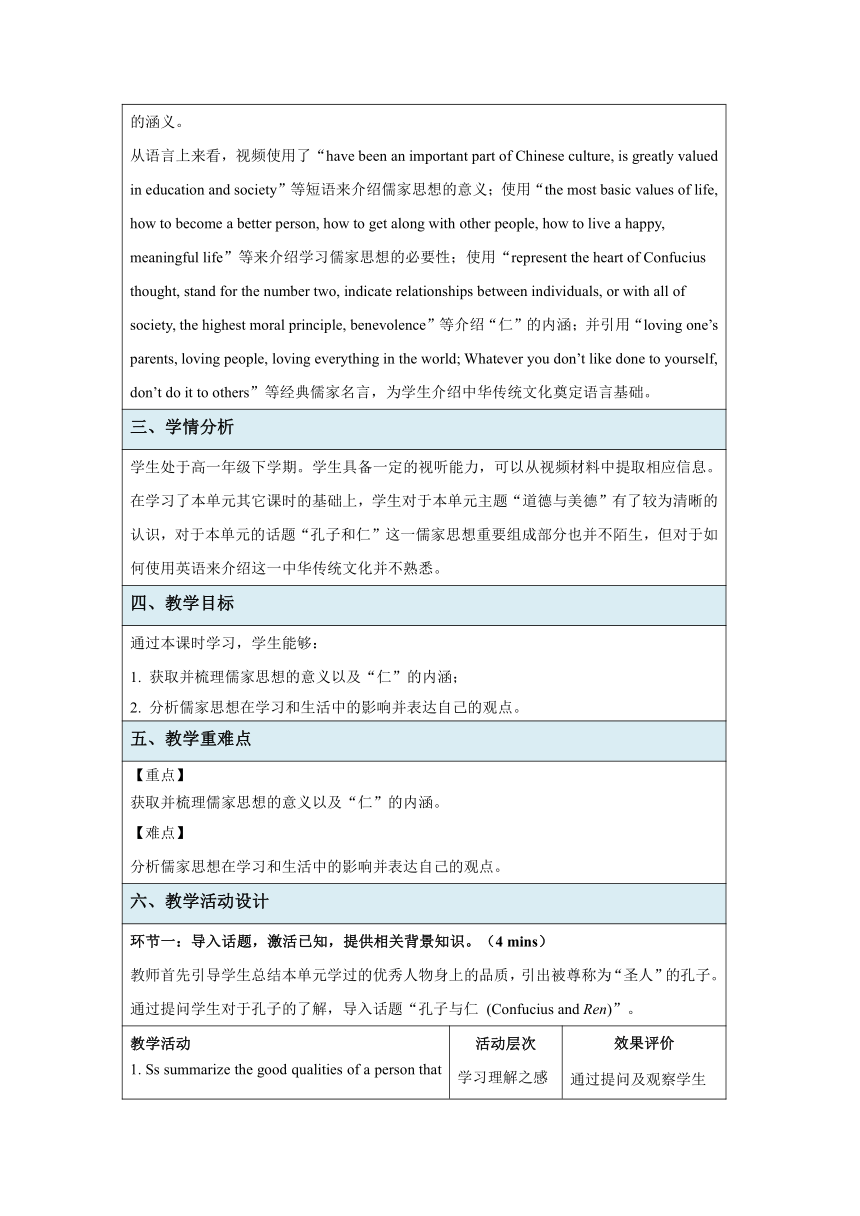 的涵义。

从语言上来看，视频使用了“have been an important part of Chinese culture, is greatly valued in education and society”等短语来介绍儒家思想的意义；使用“the most basic values of life, how to become a better person, how to get along with other people, how to live a happy, meaningful life”等来介绍学习儒家思想的必要性；使用“represent the heart of Confucius thought, stand for the number two, indicate relationships between individuals, or with all of society, the highest moral principle, benevolence”等介绍“仁”的内涵；并引用“loving one’s parents, loving people, loving everything in the world; Whatever you don’t like done to yourself, don’t do it to others”等经典儒家名言，为学生介绍中华传统文化奠定语言基础。

三、学情分析

学生处于高一年级下学期。学生具备一定的视听能力，可以从视频材料中提取相应信息。在学习了本单元其它课时的基础上，学生对于本单元主题“道德与美德”有了较为清晰的认识，对于本单元的话题“孔子和仁”这一儒家思想重要组成部分也并不陌生，但对于如何使用英语来介绍这一中华传统文化并不熟悉。

四、教学目标

通过本课时学习，学生能够：

1. 获取并梳理儒家思想的意义以及“仁”的内涵；

2. 分析儒家思想在学习和生活中的影响并表达自己的观点。

五、教学重难点

【重点】

获取并梳理儒家思想的意义以及“仁”的内涵。

【难点】

分析儒家思想在学习和生活中的影响并表达自己的观点。

六、教学活动设计

环节一：导入话题，激活已知，提供相关背景知识。（4 mins）

教师首先引导学生总结本单元学过的优秀人物身上的品质，引出被尊称为“圣人”的孔子。通过提问学生对于孔子的了解，导入话题“孔子与仁 (Confucius and Ren)”。

| 教学活动 | 活动层次 | 效果评价 |
|---|---|---|
| 1. Ss summarize the good qualities of a person that | 学习理解之感 | 通过提问及观察学生 |